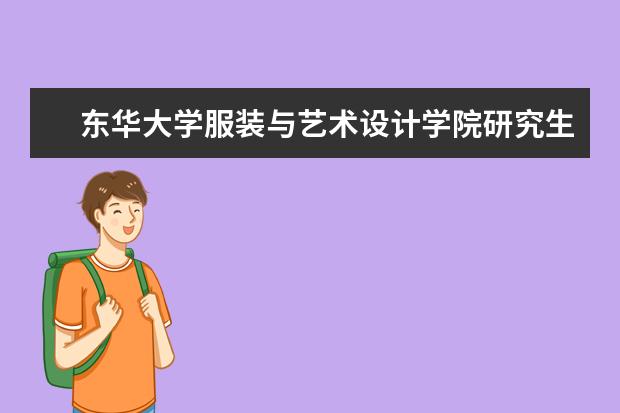 东华大学服装与艺术设计学院研究生